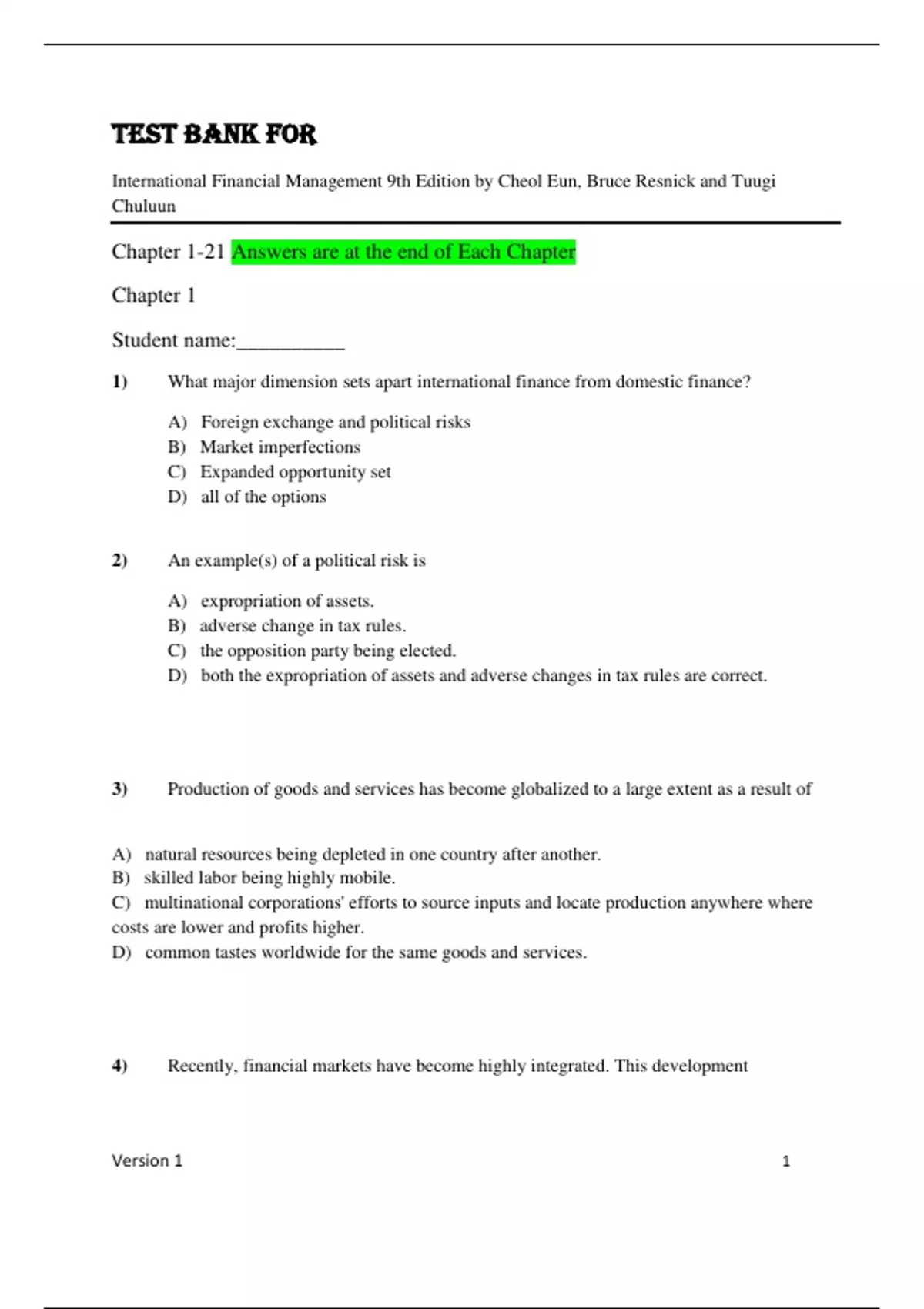 TEST BANK FOR

International Financial Management 9th Edition by Cheol Eun, Bruce Resnick and Tuugi Chuluun

Chapter 1-21 Answers are at the end of Each Chapter

Chapter 1

Student name:__________

1) What major dimension sets apart international finance from domestic finance?

A) Foreign exchange and political risks
B) Market imperfections
C) Expanded opportunity set
D) all of the options

2) An example(s) of a political risk is

A) expropriation of assets.
B) adverse change in tax rules.
C) the opposition party being elected.
D) both the expropriation of assets and adverse changes in tax rules are correct.

3) Production of goods and services has become globalized to a large extent as a result of

A) natural resources being depleted in one country after another.
B) skilled labor being highly mobile.
C) multinational corporations' efforts to source inputs and locate production anywhere where costs are lower and profits higher.
D) common tastes worldwide for the same goods and services.

4) Recently, financial markets have become highly integrated. This development

Version 1 1